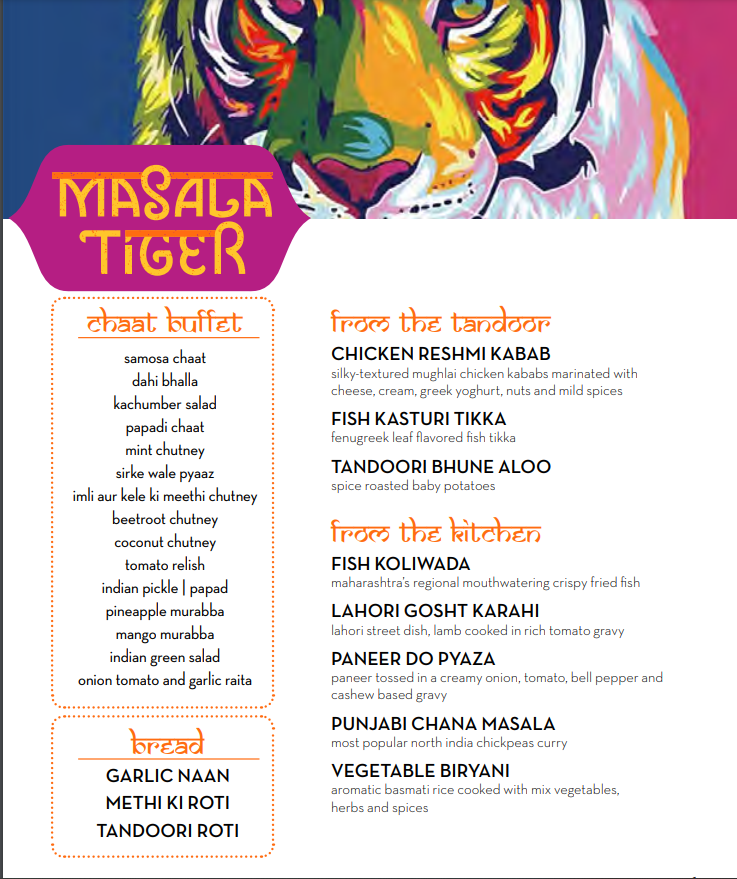 MASALA TIGER

chaat buffet

samosa chaat
dahi bhalla
kachumber salad
papadi chaat
mint chutney
sirke wale pyaaz
imli aur kele ki meethi chutney
beetroot chutney
coconut chutney
tomato relish
indian pickle | papad
pineapple murabba
mango murabba
indian green salad
onion tomato and garlic raita

bread

GARLIC NAAN
METHI KI ROTI
TANDOORI ROTI

from the tandoor

CHICKEN RESHMI KABAB
silky-textured mughlai chicken kababs marinated with cheese, cream, greek yoghurt, nuts and mild spices

FISH KASTURI TIKKA
fenugreek leaf flavored fish tikka

TANDOORI BHUNE ALOO
spice roasted baby potatoes

from the kitchen

FISH KOLIWADA
maharashtra's regional mouthwatering crispy fried fish

LAHORI GOSHT KARAHI
lahori street dish, lamb cooked in rich tomato gravy

PANEER DO PYAZA
paneer tossed in a creamy onion, tomato, bell pepper and cashew based gravy

PUNJABI CHANA MASALA
most popular north india chickpeas curry

VEGETABLE BIRYANI
aromatic basmati rice cooked with mix vegetables, herbs and spices